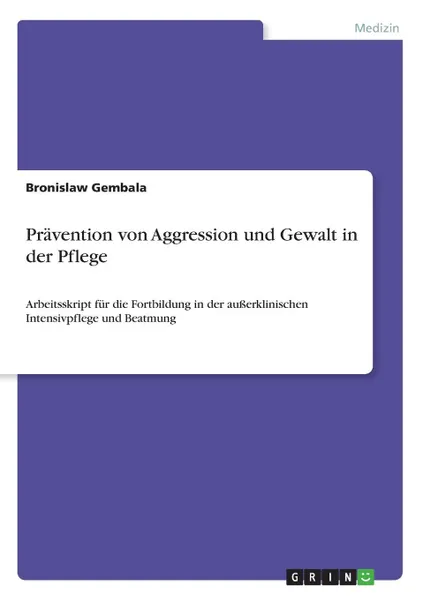 Medizin

Bronislaw Gembala

Prävention von Aggression und Gewalt in der Pflege

Arbeitsskript für die Fortbildung in der außerklinischen Intensivpflege und Beatmung

GRIN